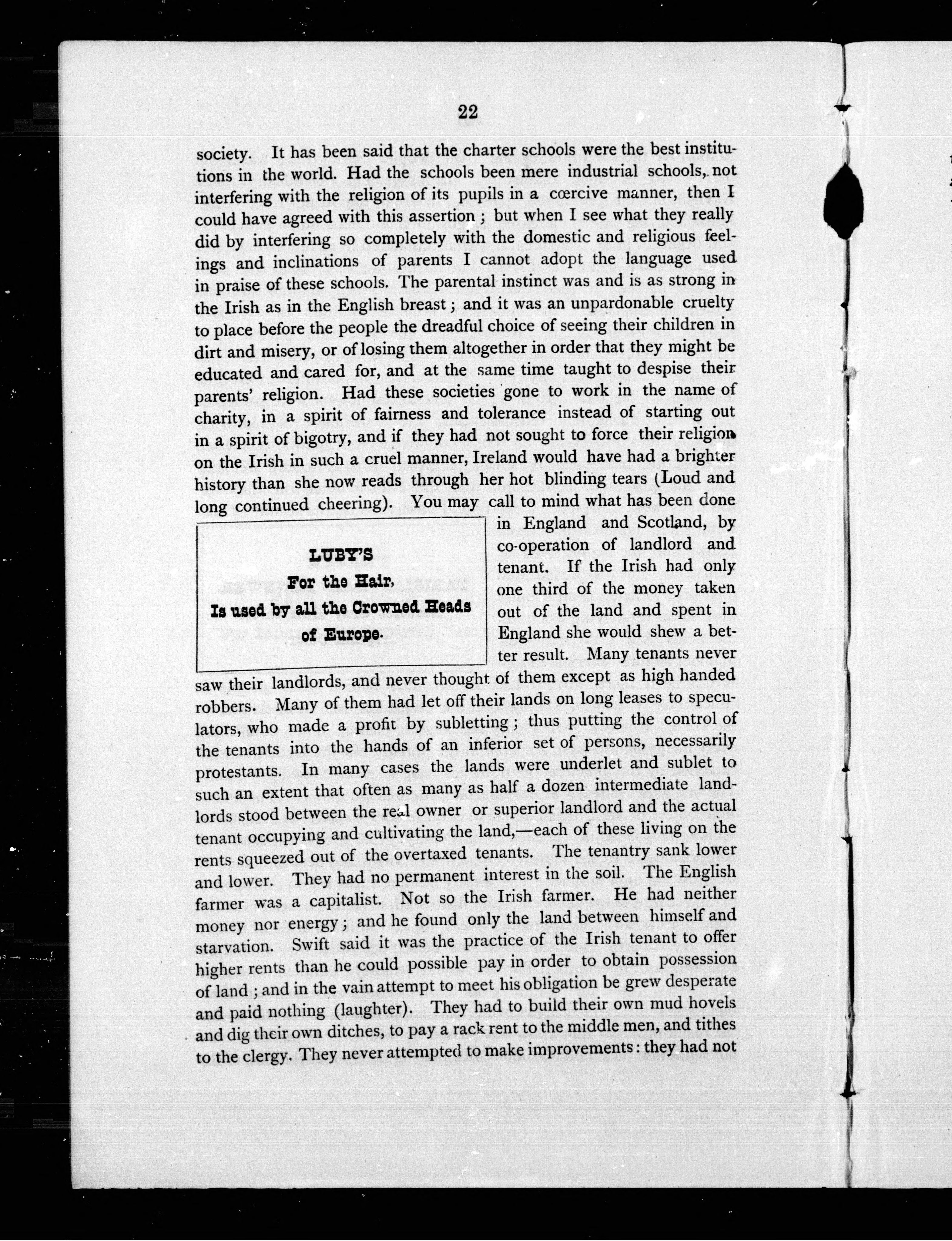 22

society. It has been said that the charter schools were the best institutions in the world. Had the schools been mere industrial schools, not interfering with the religion of its pupils in a cœrcive manner, then I could have agreed with this assertion; but when I see what they really did by interfering so completely with the domestic and religious feelings and inclinations of parents I cannot adopt the language used in praise of these schools. The parental instinct was and is as strong in the Irish as in the English breast; and it was an unpardonable cruelty to place before the people the dreadful choice of seeing their children in dirt and misery, or of losing them altogether in order that they might be educated and cared for, and at the same time taught to despise their parents' religion. Had these societies gone to work in the name of charity, in a spirit of fairness and tolerance instead of starting out in a spirit of bigotry, and if they had not sought to force their religion on the Irish in such a cruel manner, Ireland would have had a brighter history than she now reads through her hot blinding tears (Loud and long continued cheering). You may call to mind what has been done in England and Scotland, by co-operation of landlord and tenant. If the Irish had only one third of the money taken out of the land and spent in England she would shew a better result. Many tenants never saw their landlords, and never thought of them except as high handed robbers. Many of them had let off their lands on long leases to speculators, who made a profit by subletting; thus putting the control of the tenants into the hands of an inferior set of persons, necessarily protestants. In many cases the lands were underlet and sublet to such an extent that often as many as half a dozen intermediate landlords stood between the real owner or superior landlord and the actual tenant occupying and cultivating the land,—each of these living on the rents squeezed out of the overtaxed tenants. The tenantry sank lower and lower. They had no permanent interest in the soil. The English farmer was a capitalist. Not so the Irish farmer. He had neither money nor energy; and he found only the land between himself and starvation. Swift said it was the practice of the Irish tenant to offer higher rents than he could possible pay in order to obtain possession of land; and in the vain attempt to meet his obligation be grew desperate and paid nothing (laughter). They had to build their own mud hovels and dig their own ditches, to pay a rack rent to the middle men, and tithes to the clergy. They never attempted to make improvements: they had not

LUBY'S
For the Hair,
Is used by all the Crowned Heads of Europe.